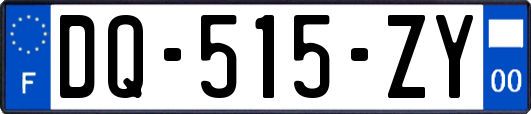 F
DQ-515-ZY
00